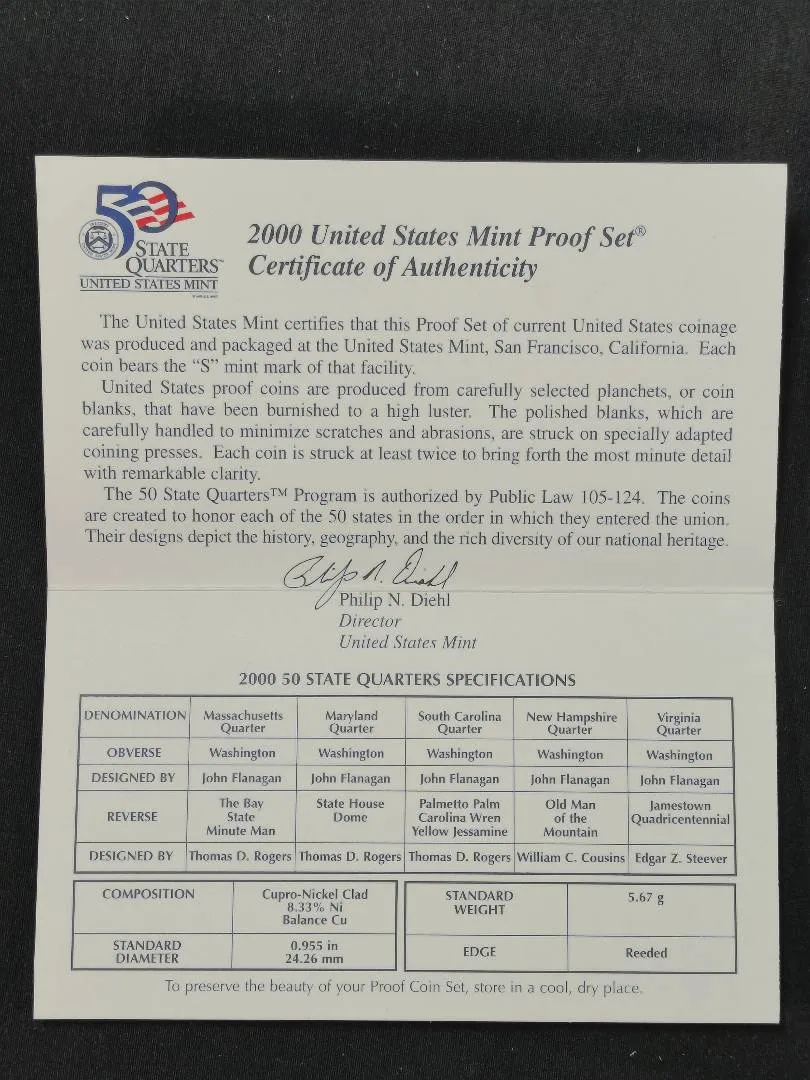 50 STATE QUARTERS™
UNITED STATES MINT

2000 United States Mint Proof Set®
Certificate of Authenticity

The United States Mint certifies that this Proof Set of current United States coinage was produced and packaged at the United States Mint, San Francisco, California. Each coin bears the "S" mint mark of that facility.

United States proof coins are produced from carefully selected planchets, or coin blanks, that have been burnished to a high luster. The polished blanks, which are carefully handled to minimize scratches and abrasions, are struck on specially adapted coining presses. Each coin is struck at least twice to bring forth the most minute detail with remarkable clarity.

The 50 State Quarters™ Program is authorized by Public Law 105-124. The coins are created to honor each of the 50 states in the order in which they entered the union. Their designs depict the history, geography, and the rich diversity of our national heritage.

Philip N. Diehl
Philip N. Diehl
Director
United States Mint

2000 50 STATE QUARTERS SPECIFICATIONS

| DENOMINATION | Massachusetts Quarter | Maryland Quarter | South Carolina Quarter | New Hampshire Quarter | Virginia Quarter |
|---|---|---|---|---|---|
| OBVERSE | Washington | Washington | Washington | Washington | Washington |
| DESIGNED BY | John Flanagan | John Flanagan | John Flanagan | John Flanagan | John Flanagan |
| REVERSE | The Bay State Minute Man | State House Dome | Palmetto Palm Carolina Wren Yellow Jessamine | Old Man of the Mountain | Jamestown Quadricentennial |
| DESIGNED BY | Thomas D. Rogers | Thomas D. Rogers | Thomas D. Rogers | William C. Cousins | Edgar Z. Steever |

| COMPOSITION | Cupro-Nickel Clad 8.33% Ni Balance Cu |
|---|---|
| STANDARD DIAMETER | 0.955 in 24.26 mm |

| STANDARD WEIGHT | 5.67 g |
|---|---|
| EDGE | Reeded |

To preserve the beauty of your Proof Coin Set, store in a cool, dry place.